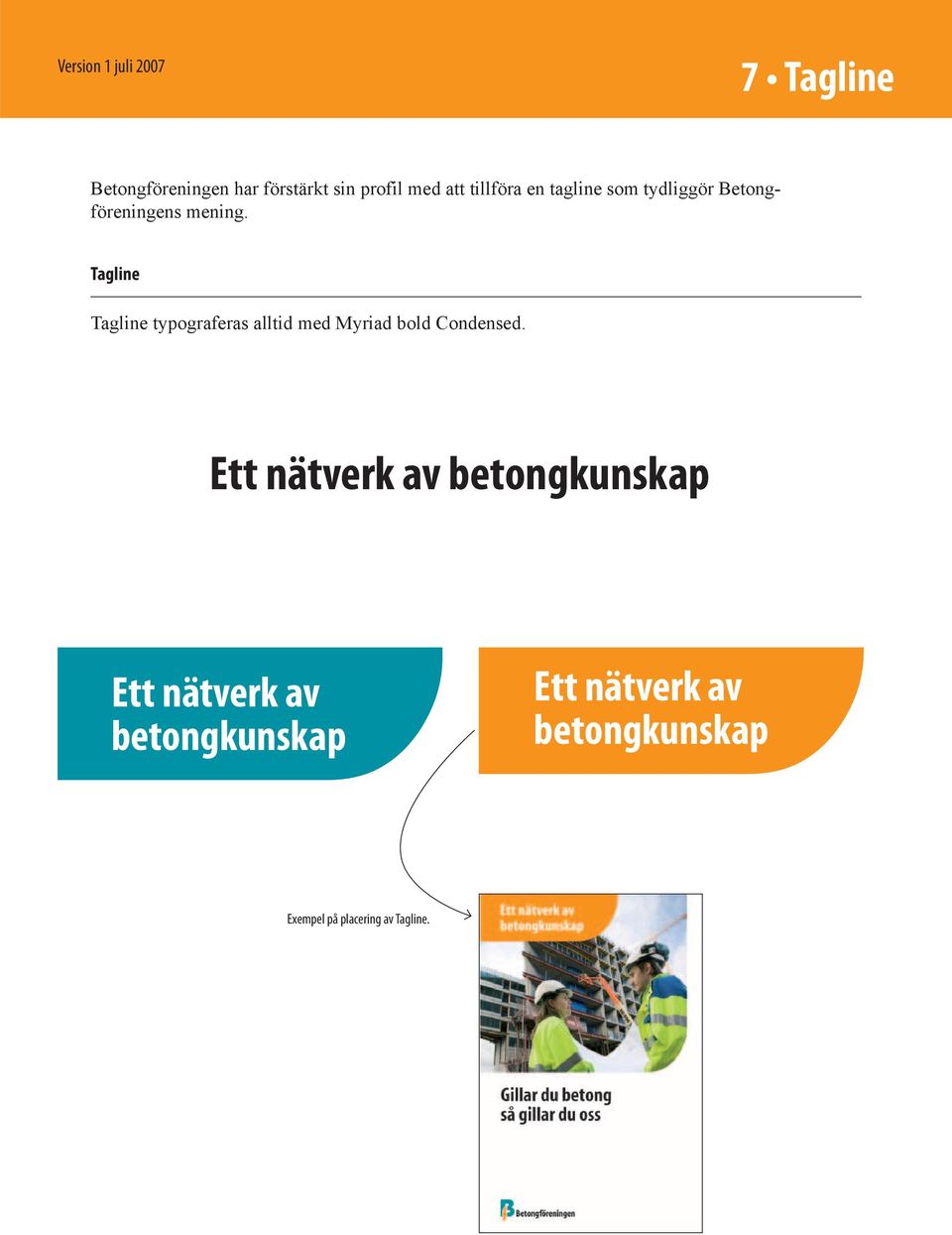 Version 1 juli 2007

7 • Tagline

Betongföreningen har förstärkt sin profil med att tillföra en tagline som tydliggör Betongföreningens mening.

Tagline

Tagline typograferas alltid med Myriad bold Condensed.

Ett nätverk av betongkunskap

Ett nätverk av betongkunskap

Ett nätverk av betongkunskap

Exempel på placering av Tagline.

Ett nätverk av betongkunskap

Gillar du betong så gillar du oss

Betongföreningen